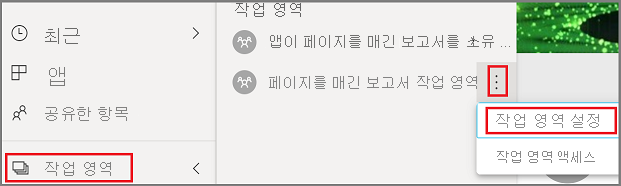 최근
앱
공유한 항목
작업 영역
작업 영역
앱이 페이지를 매긴 보고서를 소유 ...
페이지를 매긴 보고서 작업 영역
작업 영역 설정
작업 영역 액세스